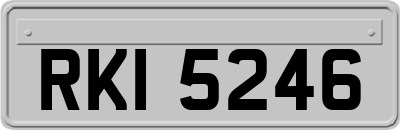 RKI 5246